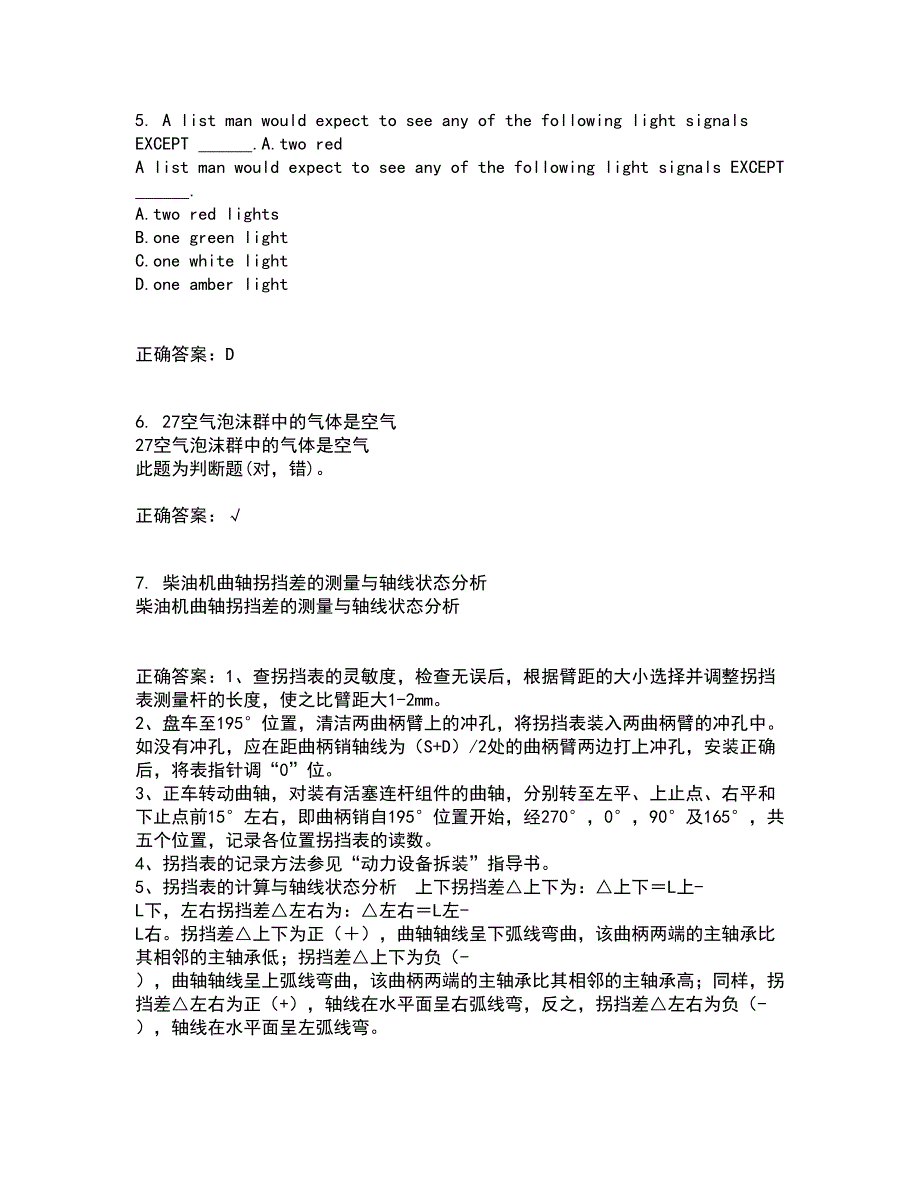 5. A list man would expect to see any of the following light signals EXCEPT ______.A.two red
A list man would expect to see any of the following light signals EXCEPT ______.
A.two red lights
B.one green light
C.one white light
D.one amber light

正确答案：D

6. 27空气泡沫群中的气体是空气
27空气泡沫群中的气体是空气
此题为判断题(对，错)。

正确答案：√

7. 柴油机曲轴拐挡差的测量与轴线状态分析
柴油机曲轴拐挡差的测量与轴线状态分析

正确答案：1、查拐挡表的灵敏度，检查无误后，根据臂距的大小选择并调整拐挡表测量杆的长度，使之比臂距大1-2mm。
2、盘车至195°位置，清洁两曲柄臂上的冲孔，将拐挡表装入两曲柄臂的冲孔中。如没有冲孔，应在距曲柄销轴线为（S+D）/2处的曲柄臂两边打上冲孔，安装正确后，将表指针调“0”位。
3、正车转动曲轴，对装有活塞连杆组件的曲轴，分别转至左平、上止点、右平和下止点前15°左右，即曲柄销自195°位置开始，经270°，0°，90°及165°，共五个位置，记录各位置拐挡表的读数。
4、拐挡表的记录方法参见“动力设备拆装”指导书。
5、拐挡表的计算与轴线状态分析　上下拐挡差△上下为：△上下＝L上-L下，左右拐挡差△左右为：△左右＝L左-L右。拐挡差△上下为正（＋），曲轴轴线呈下弧线弯曲，该曲柄两端的主轴承比其相邻的主轴承低；拐挡差△上下为负（-），曲轴轴线呈上弧线弯曲，该曲柄两端的主轴承比其相邻的主轴承高；同样，拐挡差△左右为正（+），轴线在水平面呈右弧线弯，反之，拐挡差△左右为负（-），轴线在水平面呈左弧线弯。